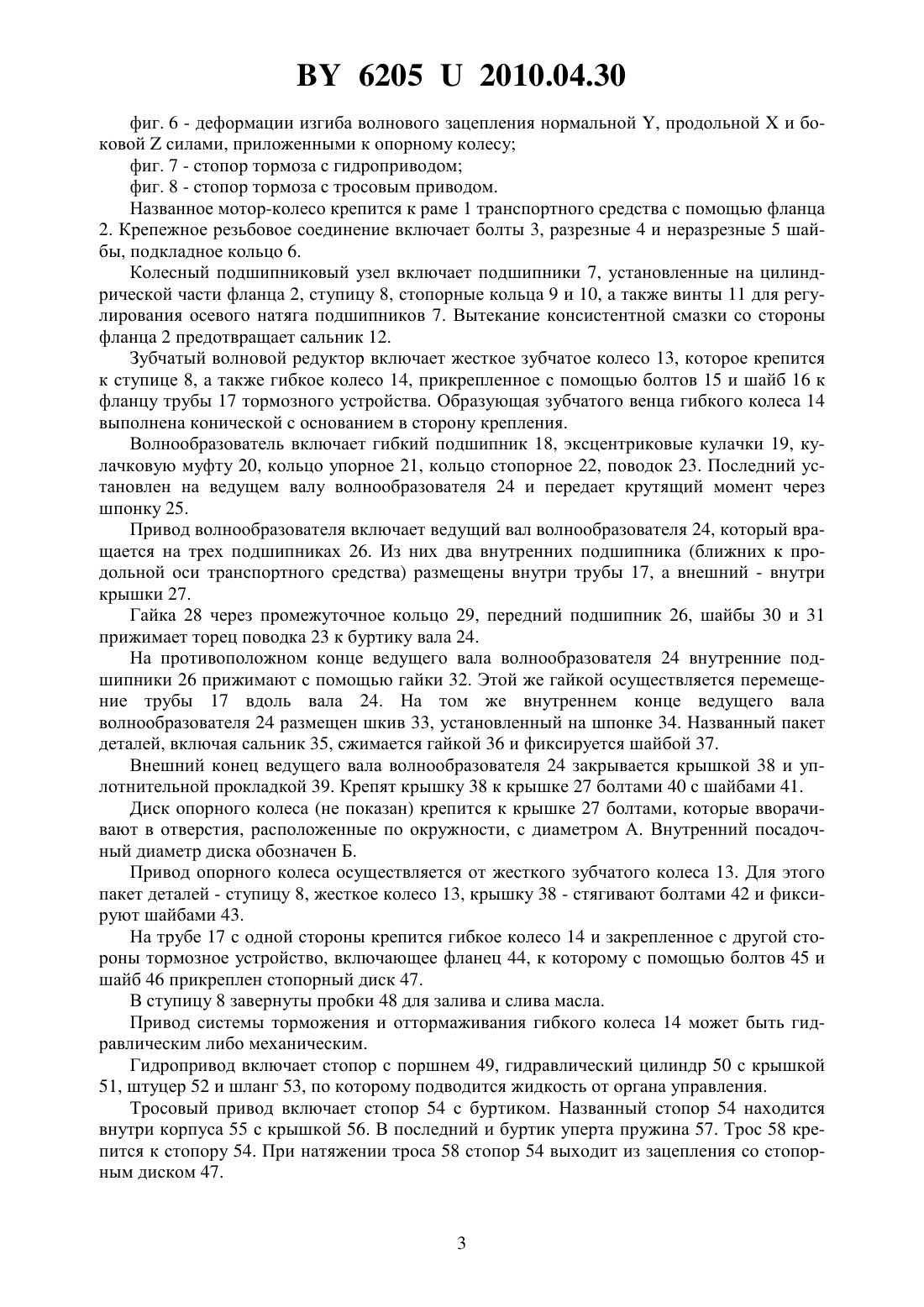 BY 6205 U 2010.04.30

фиг. 6 - деформации изгиба волнового зацепления нормальной Y, продольной X и боковой Z силами, приложенными к опорному колесу;

фиг. 7 - стопор тормоза с гидроприводом;

фиг. 8 - стопор тормоза с тросовым приводом.

Названное мотор-колесо крепится к раме 1 транспортного средства с помощью фланца 2. Крепежное резьбовое соединение включает болты 3, разрезные 4 и неразрезные 5 шайбы, подкладное кольцо 6.

Колесный подшипниковый узел включает подшипники 7, установленные на цилиндрической части фланца 2, ступицу 8, стопорные кольца 9 и 10, а также винты 11 для регулирования осевого натяга подшипников 7. Вытекание консистентной смазки со стороны фланца 2 предотвращает сальник 12.

Зубчатый волновой редуктор включает жесткое зубчатое колесо 13, которое крепится к ступице 8, а также гибкое колесо 14, прикрепленное с помощью болтов 15 и шайб 16 к фланцу трубы 17 тормозного устройства. Образующая зубчатого венца гибкого колеса 14 выполнена конической с основанием в сторону крепления.

Волнообразователь включает гибкий подшипник 18, эксцентриковые кулачки 19, кулачковую муфту 20, кольцо упорное 21, кольцо стопорное 22, поводок 23. Последний установлен на ведущем валу волнообразователя 24 и передает крутящий момент через шпонку 25.

Привод волнообразователя включает ведущий вал волнообразователя 24, который вращается на трех подшипниках 26. Из них два внутренних подшипника (ближних к продольной оси транспортного средства) размещены внутри трубы 17, а внешний - внутри крышки 27.

Гайка 28 через промежуточное кольцо 29, передний подшипник 26, шайбы 30 и 31 прижимает торец поводка 23 к буртику вала 24.

На противоположном конце ведущего вала волнообразователя 24 внутренние подшипники 26 прижимают с помощью гайки 32. Этой же гайкой осуществляется перемещение трубы 17 вдоль вала 24. На том же внутреннем конце ведущего вала волнообразователя 24 размещен шкив 33, установленный на шпонке 34. Названный пакет деталей, включая сальник 35, сжимается гайкой 36 и фиксируется шайбой 37.

Внешний конец ведущего вала волнообразователя 24 закрывается крышкой 38 и уплотнительной прокладкой 39. Крепят крышку 38 к крышке 27 болтами 40 с шайбами 41.

Диск опорного колеса (не показан) крепится к крышке 27 болтами, которые вворачивают в отверстия, расположенные по окружности, с диаметром А. Внутренний посадочный диаметр диска обозначен Б.

Привод опорного колеса осуществляется от жесткого зубчатого колеса 13. Для этого пакет деталей - ступицу 8, жесткое колесо 13, крышку 38 - стягивают болтами 42 и фиксируют шайбами 43.

На трубе 17 с одной стороны крепится гибкое колесо 14 и закрепленное с другой стороны тормозное устройство, включающее фланец 44, к которому с помощью болтов 45 и шайб 46 прикреплен стопорный диск 47.

В ступицу 8 завернуты пробки 48 для залива и слива масла.

Привод системы торможения и оттормаживания гибкого колеса 14 может быть гидравлическим либо механическим.

Гидропривод включает стопор с поршнем 49, гидравлический цилиндр 50 с крышкой 51, штуцер 52 и шланг 53, по которому подводится жидкость от органа управления.

Тросовый привод включает стопор 54 с буртиком. Названный стопор 54 находится внутри корпуса 55 с крышкой 56. В последний и буртик уперта пружина 57. Трос 58 крепится к стопору 54. При натяжении троса 58 стопор 54 выходит из зацепления со стопорным диском 47.

3